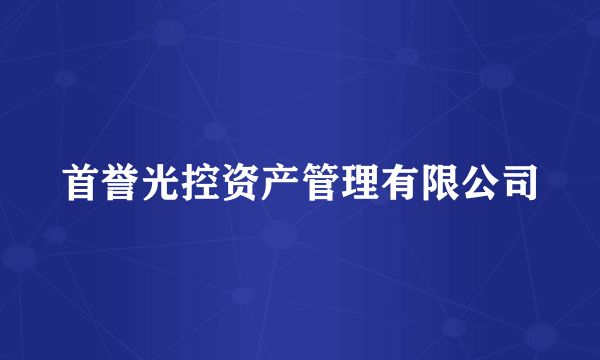 首誉光控资产管理有限公司